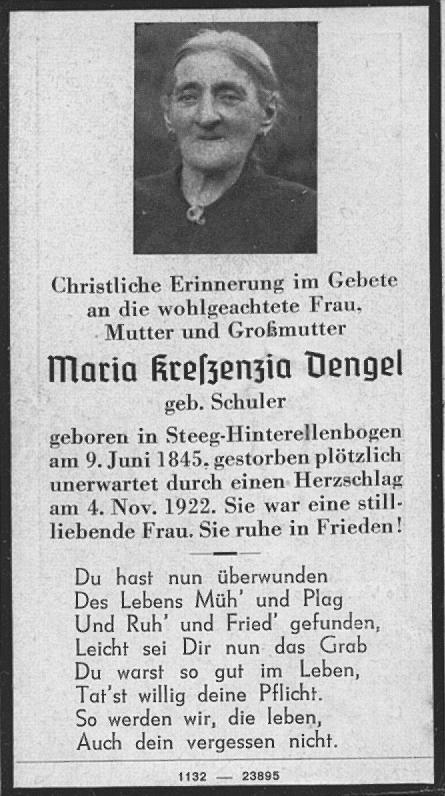 Christliche Erinnerung im Gebete an die wohlgeachtete Frau, Mutter und Großmutter

Maria Kreszenzia Dengel
geb. Schuler

geboren in Steeg-Hinterellenbogen am 9. Juni 1845, gestorben plötzlich unerwartet durch einen Herzschlag am 4. Nov. 1922. Sie war eine stillliebende Frau. Sie ruhe in Frieden!

Du hast nun überwunden
Des Lebens Müh' und Plag
Und Ruh' und Fried' gefunden,
Leicht sei Dir nun das Grab
Du warst so gut im Leben,
Tat'st willig deine Pflicht.
So werden wir, die leben,
Auch dein vergessen nicht.

1132 — 23895